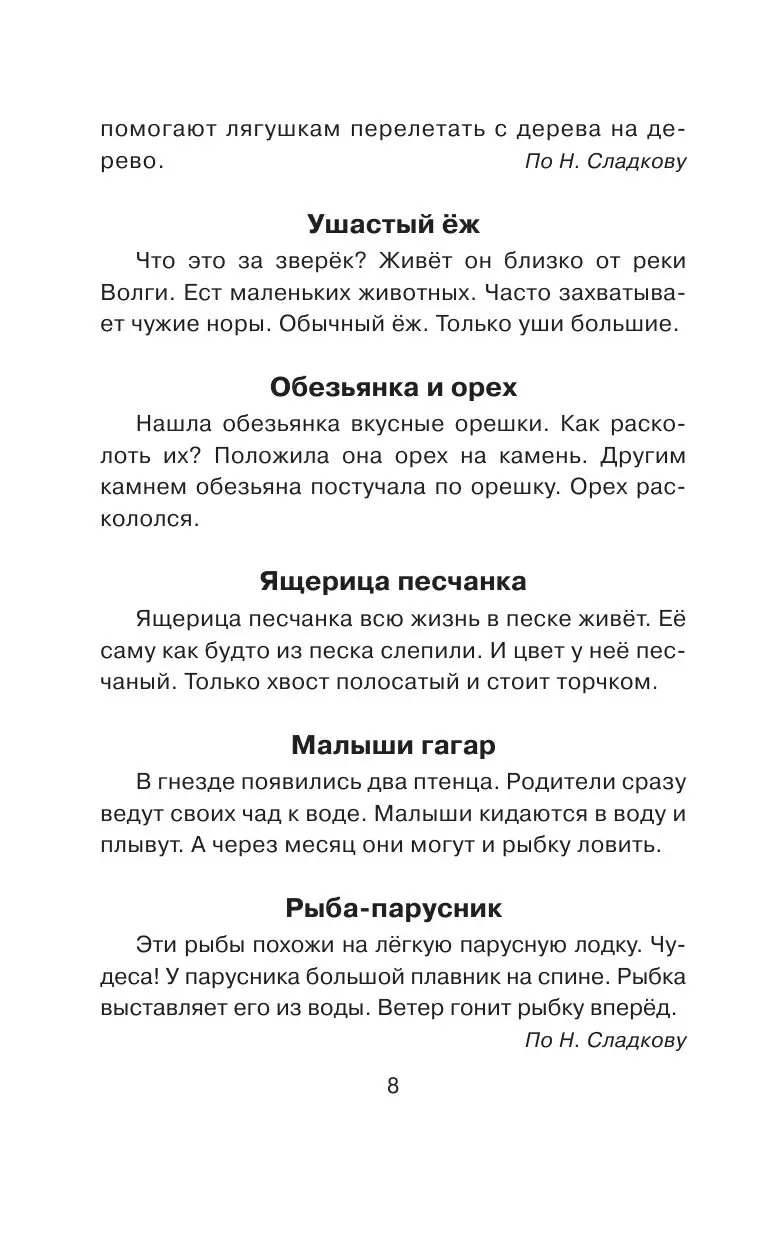 помогают лягушкам перелетать с дерева на дерево.
По Н. Сладкову

Ушастый ёж

Что это за зверёк? Живёт он близко от реки Волги. Ест маленьких животных. Часто захватывает чужие норы. Обычный ёж. Только уши большие.

Обезьянка и орех

Нашла обезьянка вкусные орешки. Как расколоть их? Положила она орех на камень. Другим камнем обезьяна постучала по орешку. Орех раскололся.

Ящерица песчанка

Ящерица песчанка всю жизнь в песке живёт. Её саму как будто из песка слепили. И цвет у неё песчаный. Только хвост полосатый и стоит торчком.

Малыши гагар

В гнезде появились два птенца. Родители сразу ведут своих чад к воде. Малыши кидаются в воду и плывут. А через месяц они могут и рыбку ловить.

Рыба-парусник

Эти рыбы похожи на лёгкую парусную лодку. Чудеса! У парусника большой плавник на спине. Рыбка выставляет его из воды. Ветер гонит рыбку вперёд.
По Н. Сладкову

8